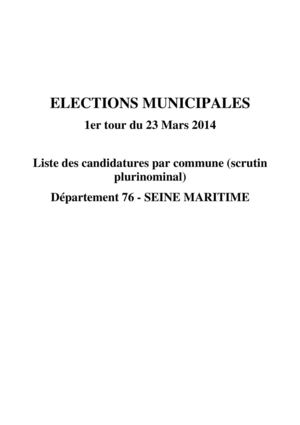 ELECTIONS MUNICIPALES
1er tour du 23 Mars 2014

Liste des candidatures par commune (scrutin plurinominal)
Département 76 - SEINE MARITIME